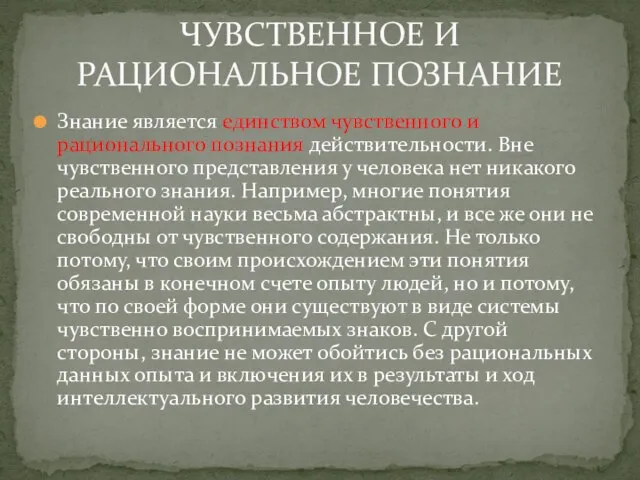 ЧУВСТВЕННОЕ И РАЦИОНАЛЬНОЕ ПОЗНАНИЕ

Знание является единством чувственного и рационального познания действительности. Вне чувственного представления у человека нет никакого реального знания. Например, многие понятия современной науки весьма абстрактны, и все же они не свободны от чувственного содержания. Не только потому, что своим происхождением эти понятия обязаны в конечном счете опыту людей, но и потому, что по своей форме они существуют в виде системы чувственно воспринимаемых знаков. С другой стороны, знание не может обойтись без рациональных данных опыта и включения их в результаты и ход интеллектуального развития человечества.